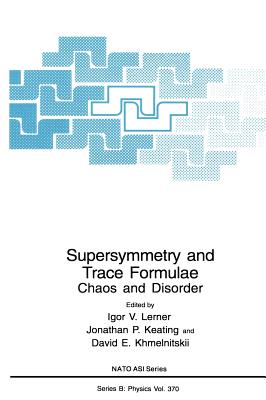 Supersymmetry and Trace Formulae
Chaos and Disorder

Edited by
Igor V. Lerner
Jonathan P. Keating and
David E. Khmelnitskii

NATO ASI Series

Series B: Physics Vol. 370